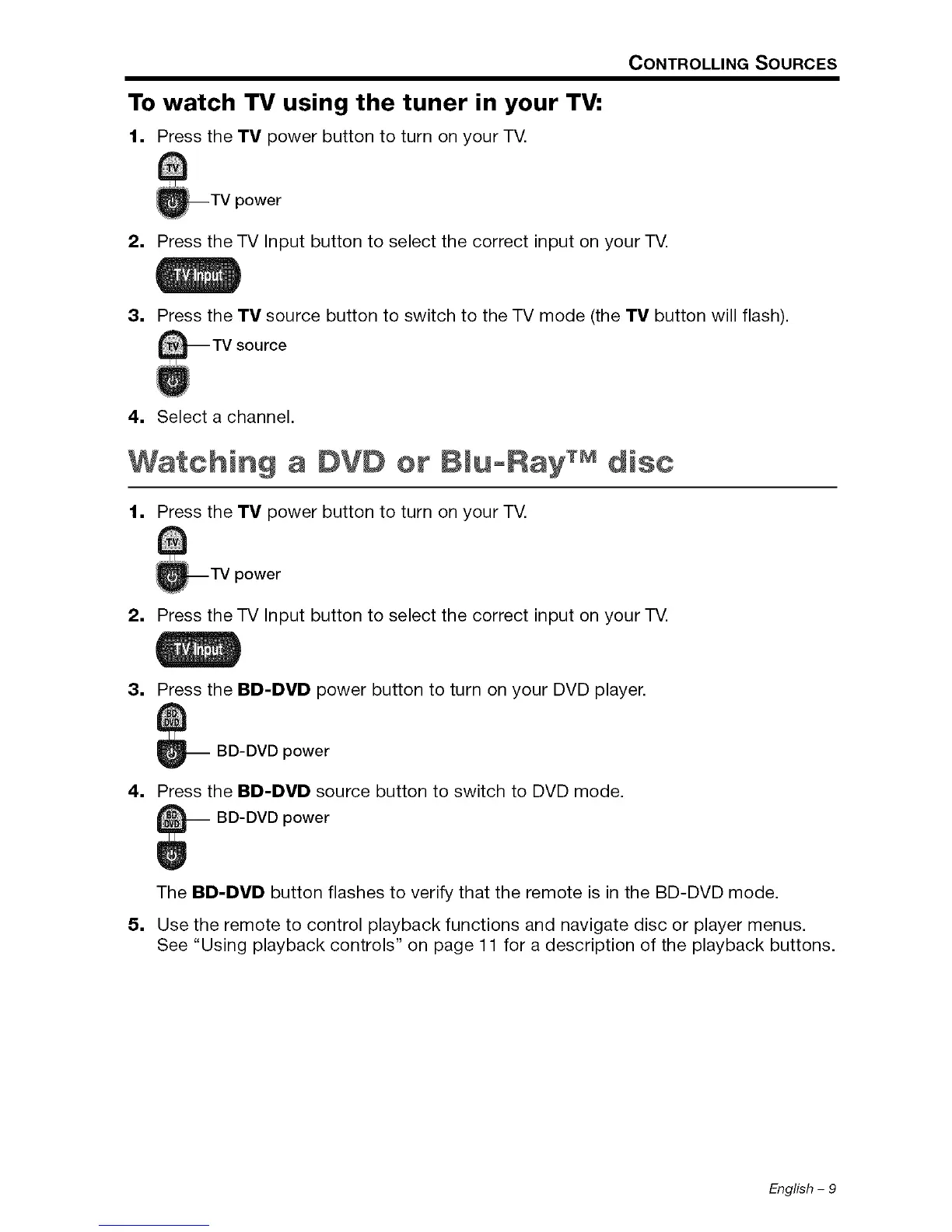 CONTROLLING SOURCES

To watch TV using the tuner in your TV:

1. Press the TV power button to turn on your TV.

TV

TV power

2. Press the TV Input button to select the correct input on your TV.

TV Input

3. Press the TV source button to switch to the TV mode (the TV button will flash).

TV

TV source

4. Select a channel.

Watching a DVD or Blu-Ray™ disc

1. Press the TV power button to turn on your TV.

TV

TV power

2. Press the TV Input button to select the correct input on your TV.

TV Input

3. Press the BD-DVD power button to turn on your DVD player.

BD DVD

BD-DVD power

4. Press the BD-DVD source button to switch to DVD mode.

BD DVD

BD-DVD power

The BD-DVD button flashes to verify that the remote is in the BD-DVD mode.

5. Use the remote to control playback functions and navigate disc or player menus. See "Using playback controls" on page 11 for a description of the playback buttons.

English – 9